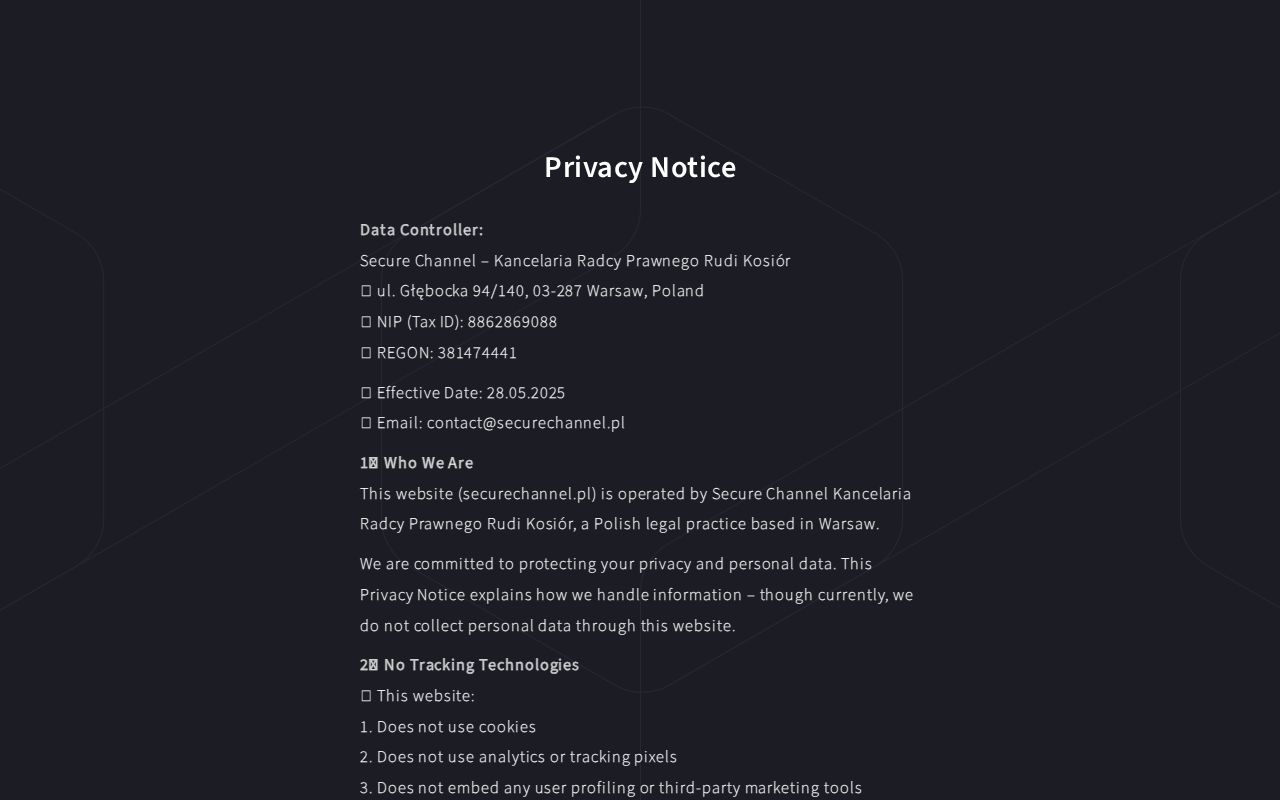 Privacy Notice

Data Controller:
Secure Channel – Kancelaria Radcy Prawnego Rudi Kosiór
ul. Głębocka 94/140, 03-287 Warsaw, Poland
NIP (Tax ID): 8862869088
REGON: 381474441

Effective Date: 28.05.2025
Email: contact@securechannel.pl

1 Who We Are
This website (securechannel.pl) is operated by Secure Channel Kancelaria Radcy Prawnego Rudi Kosiór, a Polish legal practice based in Warsaw.

We are committed to protecting your privacy and personal data. This Privacy Notice explains how we handle information – though currently, we do not collect personal data through this website.

2 No Tracking Technologies
This website:
1. Does not use cookies
2. Does not use analytics or tracking pixels
3. Does not embed any user profiling or third-party marketing tools